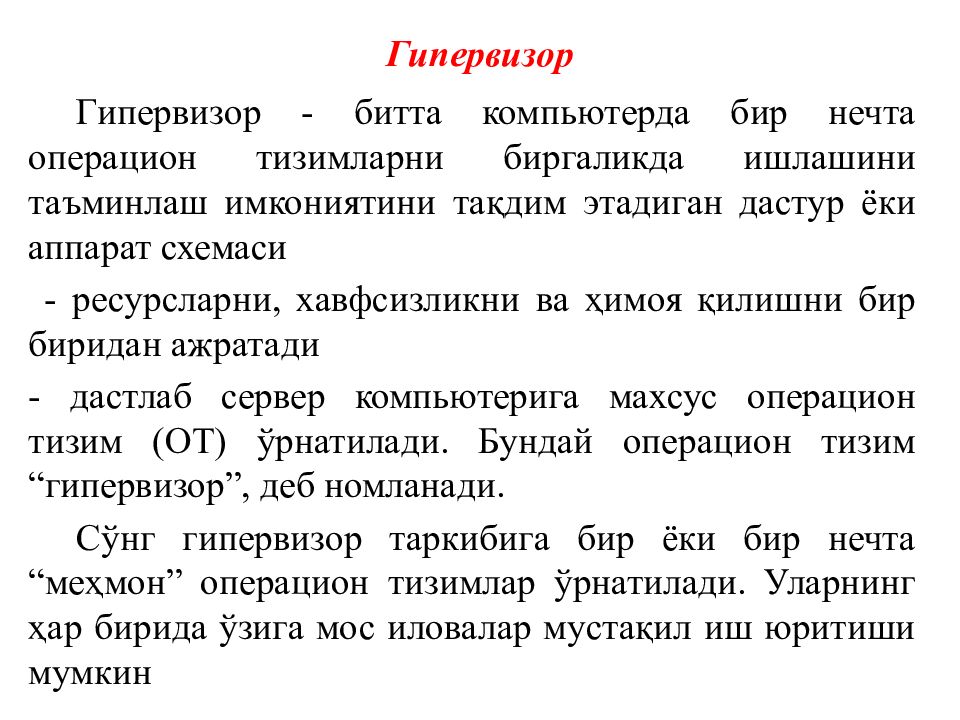 Гипервизор

Гипервизор - битта компьютерда бир нечта операцион тизимларни биргаликда ишлашини таъминлаш имкониятини тақдим этадиган дастур ёки аппарат схемаси

- ресурсларни, хавфсизликни ва ҳимоя қилишни бир биридан ажратади

- дастлаб сервер компьютерига махсус операцион тизим (ОТ) ўрнатилади. Бундай операцион тизим “гипервизор”, деб номланади.

Сўнг гипервизор таркибига бир ёки бир нечта “меҳмон” операцион тизимлар ўрнатилади. Уларнинг ҳар бирида ўзига мос иловалар мустақил иш юритиши мумкин